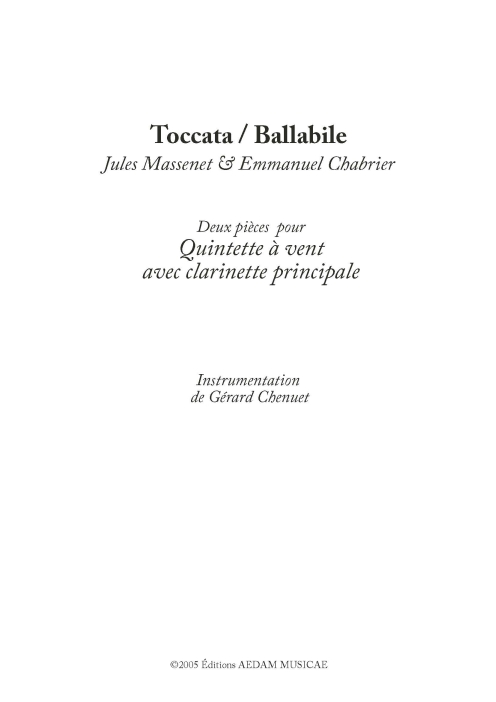 Toccata / Ballabile
Jules Massenet & Emmanuel Chabrier

Deux pièces pour
Quintette à vent
avec clarinette principale

Instrumentation
de Gérard Chenuet

©2005 Éditions AEDAM MUSICAE